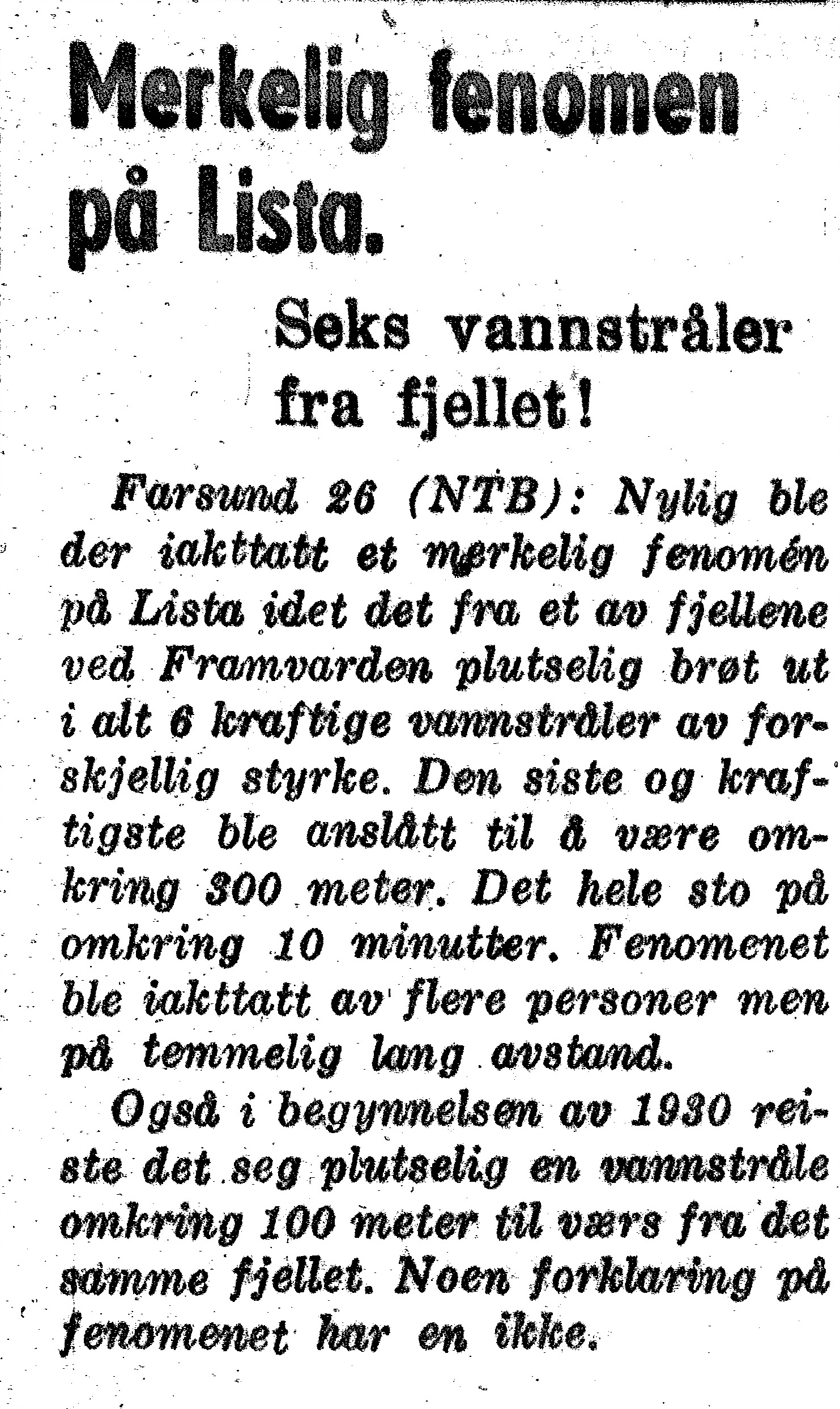 Merkelig fenomen på Lista.

Seks vannstråler fra fjellet!

Farsund 26 (NTB): Nylig ble der iakttatt et merkelig fenomén på Lista idet det fra et av fjellene ved Framvarden plutselig brøt ut i alt 6 kraftige vannstråler av forskjellig styrke. Den siste og kraftigste ble anslått til å være omkring 300 meter. Det hele sto på omkring 10 minutter. Fenomenet ble iakttatt av flere personer men på temmelig lang avstand.

Også i begynnelsen av 1930 reiste det seg plutselig en vannstråle omkring 100 meter til værs fra det samme fjellet. Noen forklaring på fenomenet har en ikke.